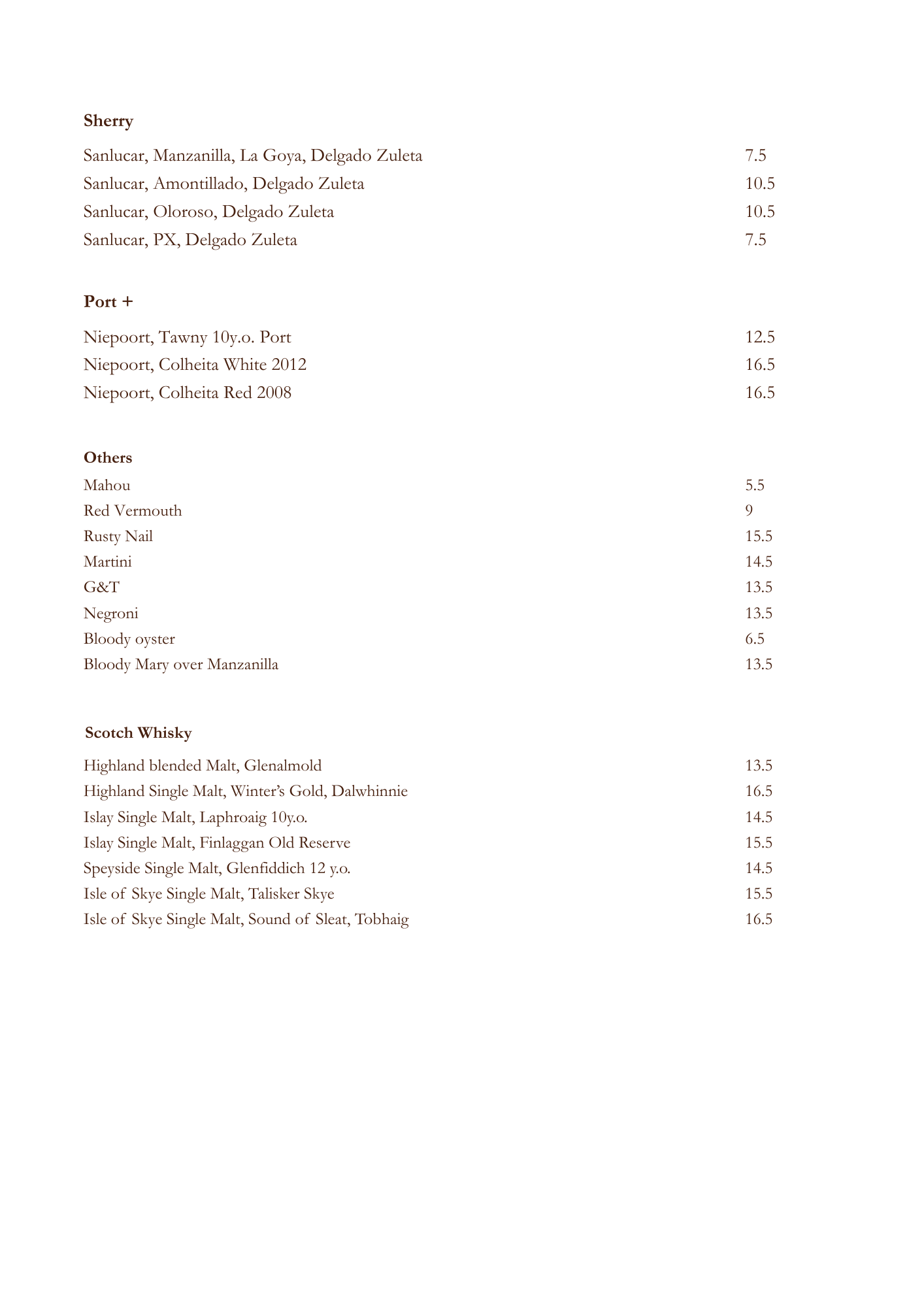 Sherry

Sanlucar, Manzanilla, La Goya, Delgado Zuleta 7.5
Sanlucar, Amontillado, Delgado Zuleta 10.5
Sanlucar, Oloroso, Delgado Zuleta 10.5
Sanlucar, PX, Delgado Zuleta 7.5

Port +

Niepoort, Tawny 10y.o. Port 12.5
Niepoort, Colheita White 2012 16.5
Niepoort, Colheita Red 2008 16.5

Others

Mahou 5.5
Red Vermouth 9
Rusty Nail 15.5
Martini 14.5
G&T 13.5
Negroni 13.5
Bloody oyster 6.5
Bloody Mary over Manzanilla 13.5

Scotch Whisky

Highland blended Malt, Glenalmold 13.5
Highland Single Malt, Winter's Gold, Dalwhinnie 16.5
Islay Single Malt, Laphroaig 10y.o. 14.5
Islay Single Malt, Finlaggan Old Reserve 15.5
Speyside Single Malt, Glenfiddich 12 y.o. 14.5
Isle of Skye Single Malt, Talisker Skye 15.5
Isle of Skye Single Malt, Sound of Sleat, Tobhaig 16.5